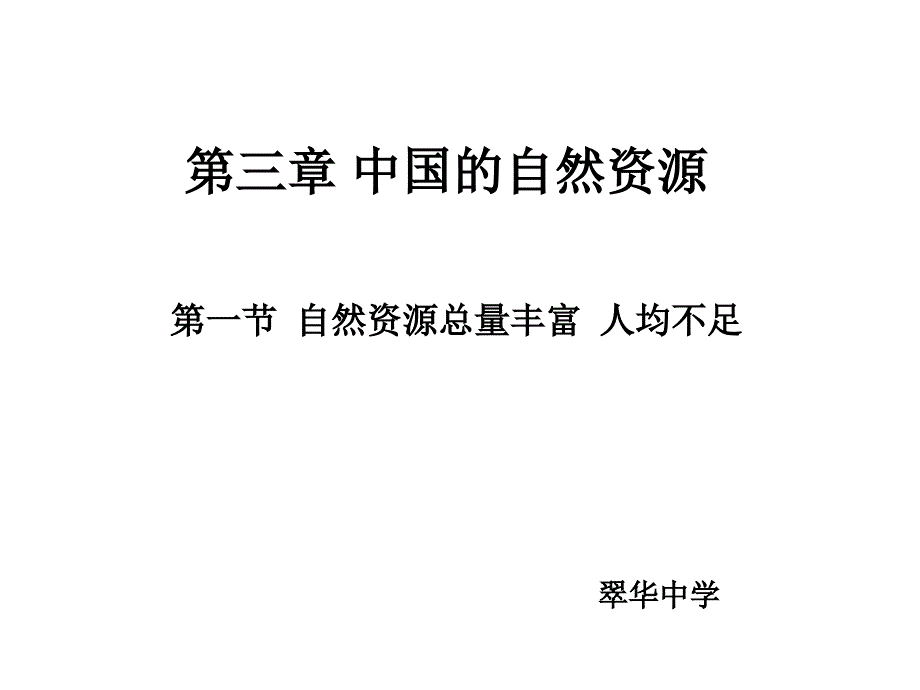 第三章 中国的自然资源

第一节 自然资源总量丰富 人均不足

翠华中学